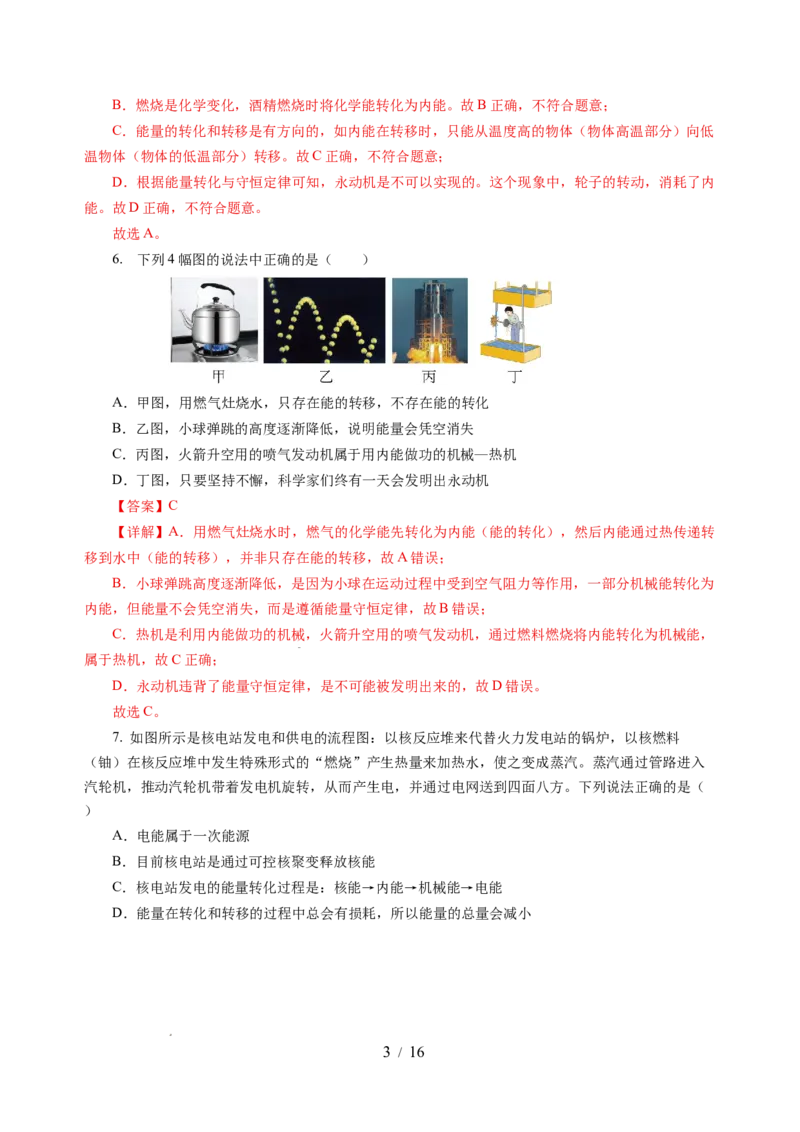 B．燃烧是化学变化，酒精燃烧时将化学能转化为内能。故B正确，不符合题意；

C．能量的转化和转移是有方向的，如内能在转移时，只能从温度高的物体（物体高温部分）向低温物体（物体的低温部分）转移。故C正确，不符合题意；

D．根据能量转化与守恒定律可知，永动机是不可以实现的。这个现象中，轮子的转动，消耗了内能。故D正确，不符合题意。

故选A。

6. 下列4幅图的说法中正确的是（　　）

甲　乙　丙　丁

A．甲图，用燃气灶烧水，只存在能的转移，不存在能的转化

B．乙图，小球弹跳的高度逐渐降低，说明能量会凭空消失

C．丙图，火箭升空用的喷气发动机属于用内能做功的机械—热机

D．丁图，只要坚持不懈，科学家们终有一天会发明出永动机

【答案】C

【详解】A．用燃气灶烧水时，燃气的化学能先转化为内能（能的转化），然后内能通过热传递转移到水中（能的转移），并非只存在能的转移，故A错误；

B．小球弹跳高度逐渐降低，是因为小球在运动过程中受到空气阻力等作用，一部分机械能转化为内能，但能量不会凭空消失，而是遵循能量守恒定律，故B错误；

C．热机是利用内能做功的机械，火箭升空用的喷气发动机，通过燃料燃烧将内能转化为机械能，属于热机，故C正确；

D．永动机违背了能量守恒定律，是不可能被发明出来的，故D错误。

故选C。

7. 如图所示是核电站发电和供电的流程图：以核反应堆来代替火力发电站的锅炉，以核燃料（铀）在核反应堆中发生特殊形式的“燃烧”产生热量来加热水，使之变成蒸汽。蒸汽通过管路进入汽轮机，推动汽轮机带着发电机旋转，从而产生电，并通过电网送到四面八方。下列说法正确的是（　　）

A．电能属于一次能源

B．目前核电站是通过可控核聚变释放核能

C．核电站发电的能量转化过程是：核能→内能→机械能→电能

D．能量在转化和转移的过程中总会有损耗，所以能量的总量会减小

3 / 16